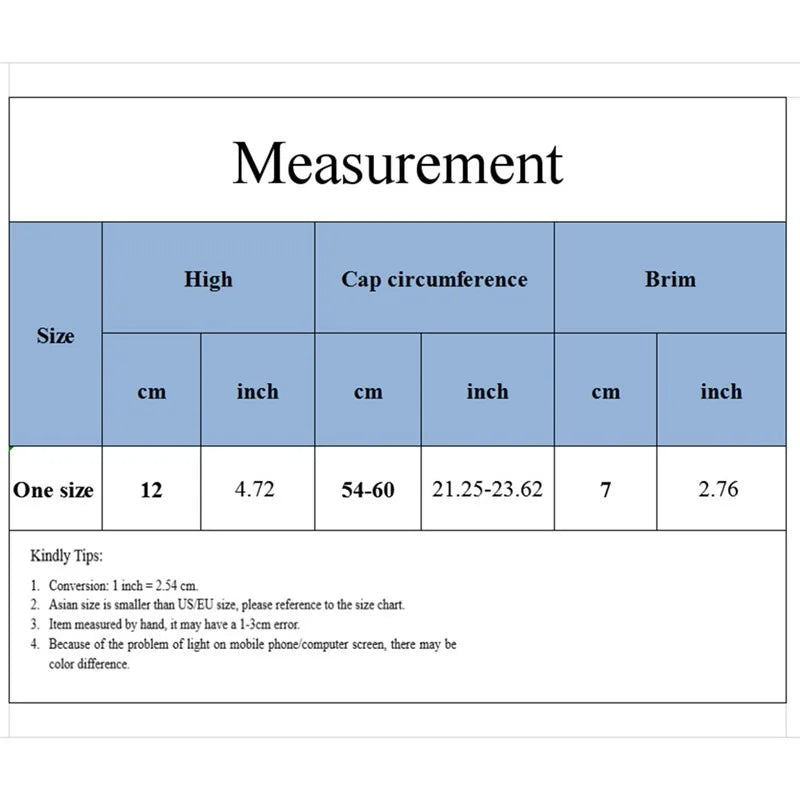 Measurement

| Size | High | | Cap circumference | | Brim | |
|---|---|---|---|---|---|---|
| | cm | inch | cm | inch | cm | inch |
| One size | 12 | 4.72 | 54-60 | 21.25-23.62 | 7 | 2.76 |

Kindly Tips:

1. Conversion: 1 inch = 2.54 cm.
2. Asian size is smaller than US/EU size, please reference to the size chart.
3. Item measured by hand, it may have a 1-3cm error.
4. Because of the problem of light on mobile phone/computer screen, there may be color difference.